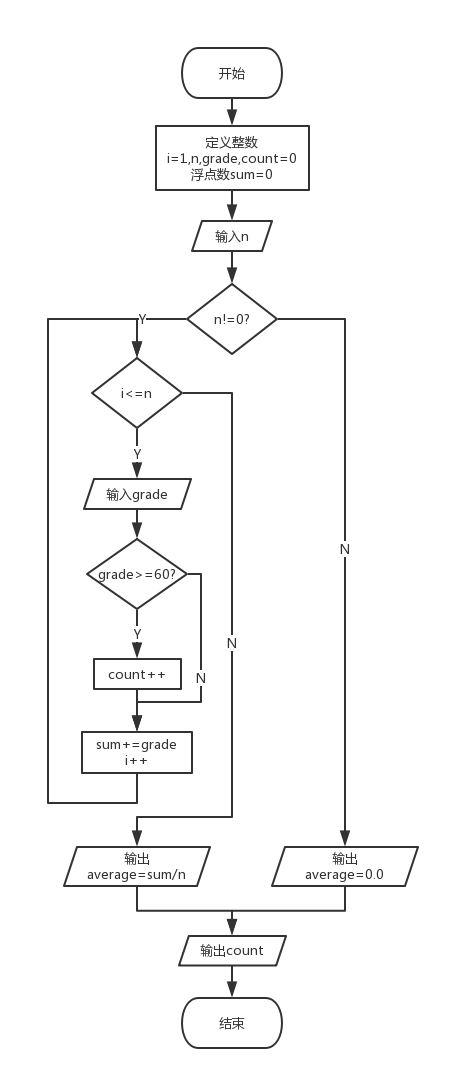 开始

定义整数
i=1,n,grade,count=0
浮点数sum=0

输入n

n!=0?

Y

i<=n

Y

输入grade

grade>=60?

Y

count++

N

sum+=grade
i++

N

N

输出
average=sum/n

输出
average=0.0

输出count

结束